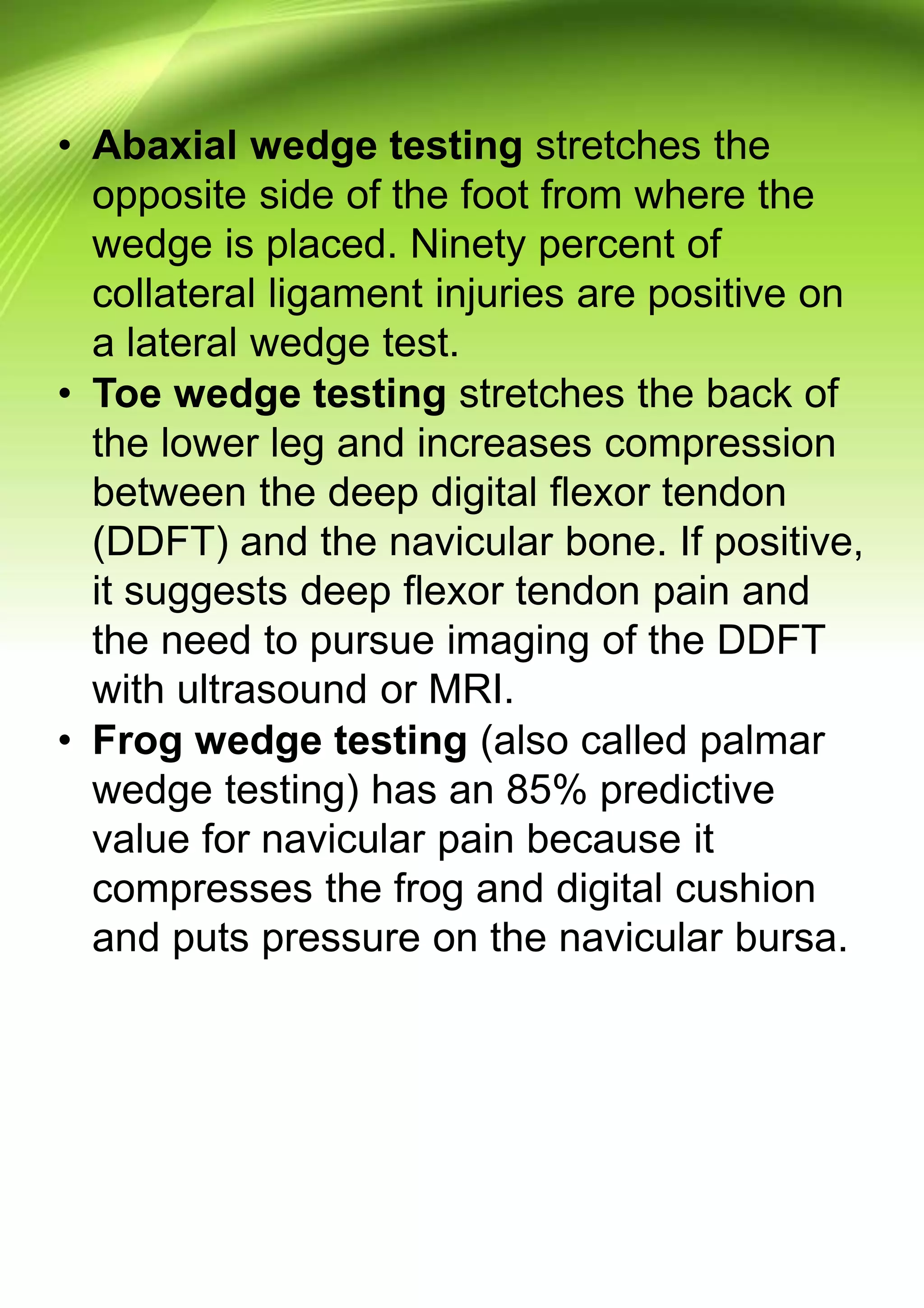 • Abaxial wedge testing stretches the opposite side of the foot from where the wedge is placed. Ninety percent of collateral ligament injuries are positive on a lateral wedge test.
• Toe wedge testing stretches the back of the lower leg and increases compression between the deep digital flexor tendon (DDFT) and the navicular bone. If positive, it suggests deep flexor tendon pain and the need to pursue imaging of the DDFT with ultrasound or MRI.
• Frog wedge testing (also called palmar wedge testing) has an 85% predictive value for navicular pain because it compresses the frog and digital cushion and puts pressure on the navicular bursa.